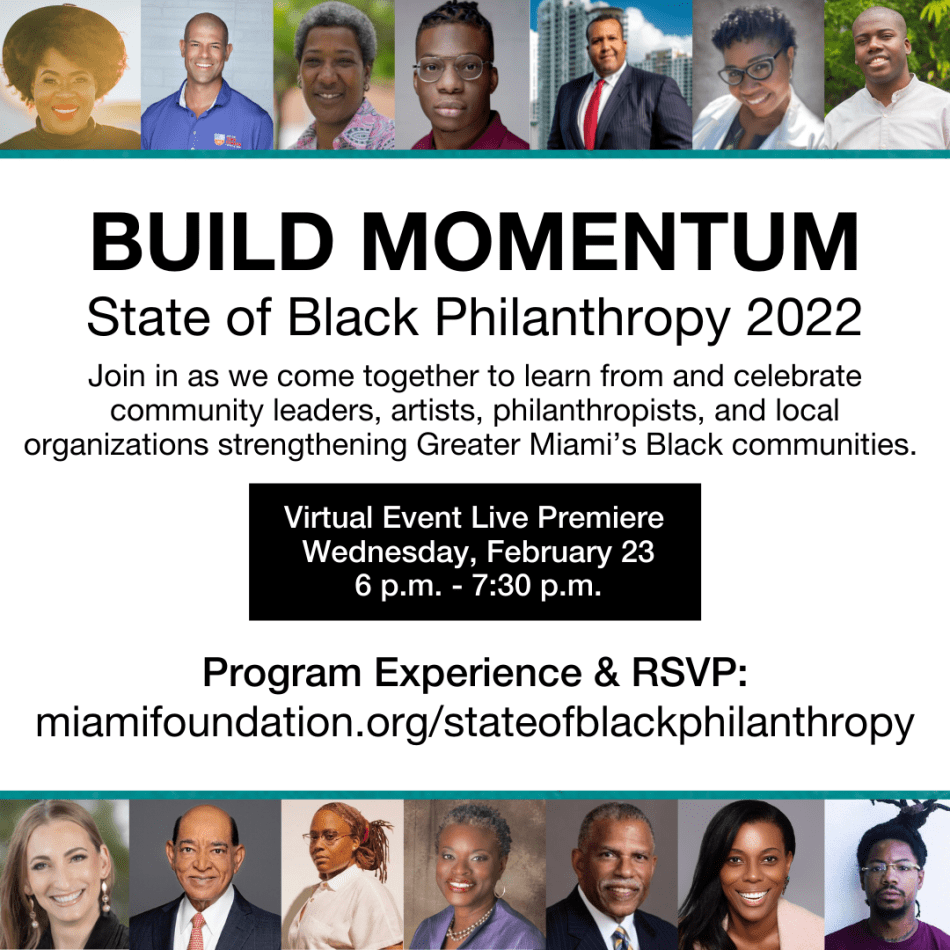 BUILD MOMENTUM

State of Black Philanthropy 2022

Join in as we come together to learn from and celebrate community leaders, artists, philanthropists, and local organizations strengthening Greater Miami's Black communities.

Virtual Event Live Premiere
Wednesday, February 23
6 p.m. - 7:30 p.m.

Program Experience & RSVP:
miamifoundation.org/stateofblackphilanthropy